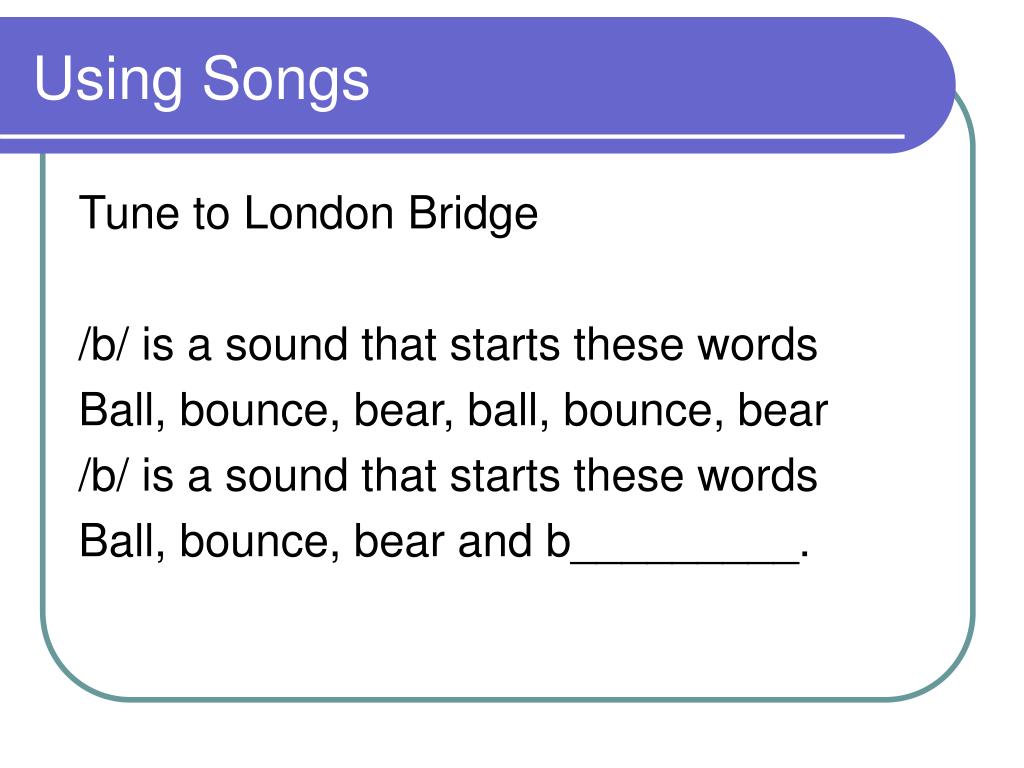 Using Songs

Tune to London Bridge

/b/ is a sound that starts these words
Ball, bounce, bear, ball, bounce, bear
/b/ is a sound that starts these words
Ball, bounce, bear and b____.